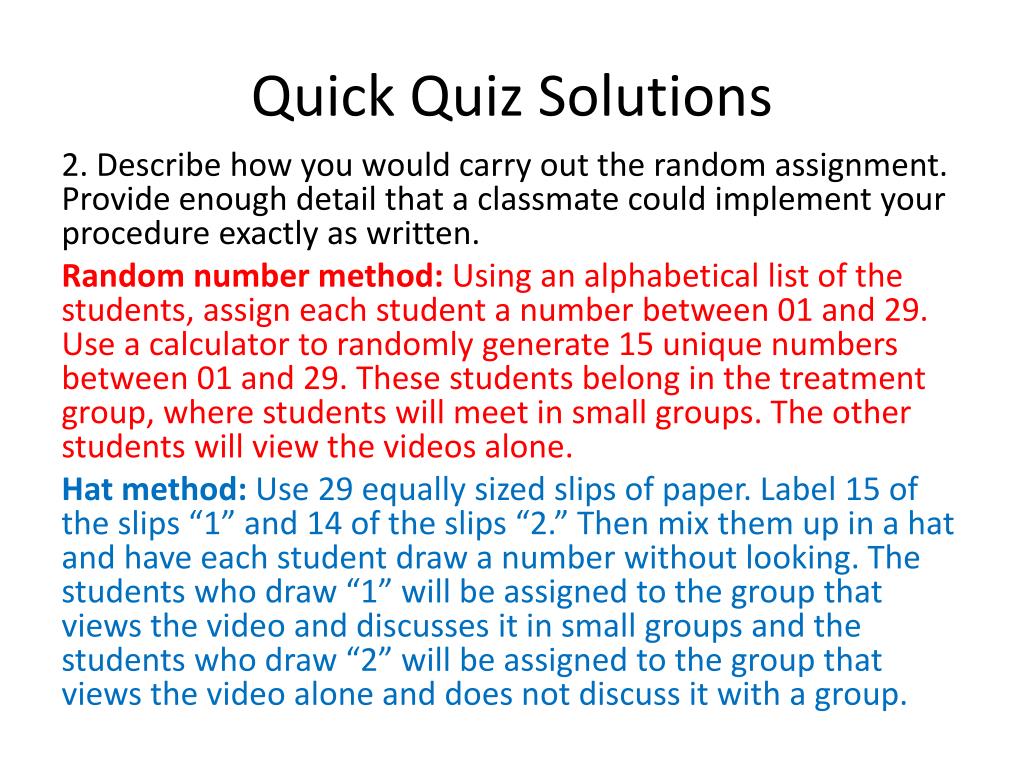 Quick Quiz Solutions

2. Describe how you would carry out the random assignment. Provide enough detail that a classmate could implement your procedure exactly as written.

Random number method: Using an alphabetical list of the students, assign each student a number between 01 and 29. Use a calculator to randomly generate 15 unique numbers between 01 and 29. These students belong in the treatment group, where students will meet in small groups. The other students will view the videos alone.

Hat method: Use 29 equally sized slips of paper. Label 15 of the slips “1” and 14 of the slips “2.” Then mix them up in a hat and have each student draw a number without looking. The students who draw “1” will be assigned to the group that views the video and discusses it in small groups and the students who draw “2” will be assigned to the group that views the video alone and does not discuss it with a group.